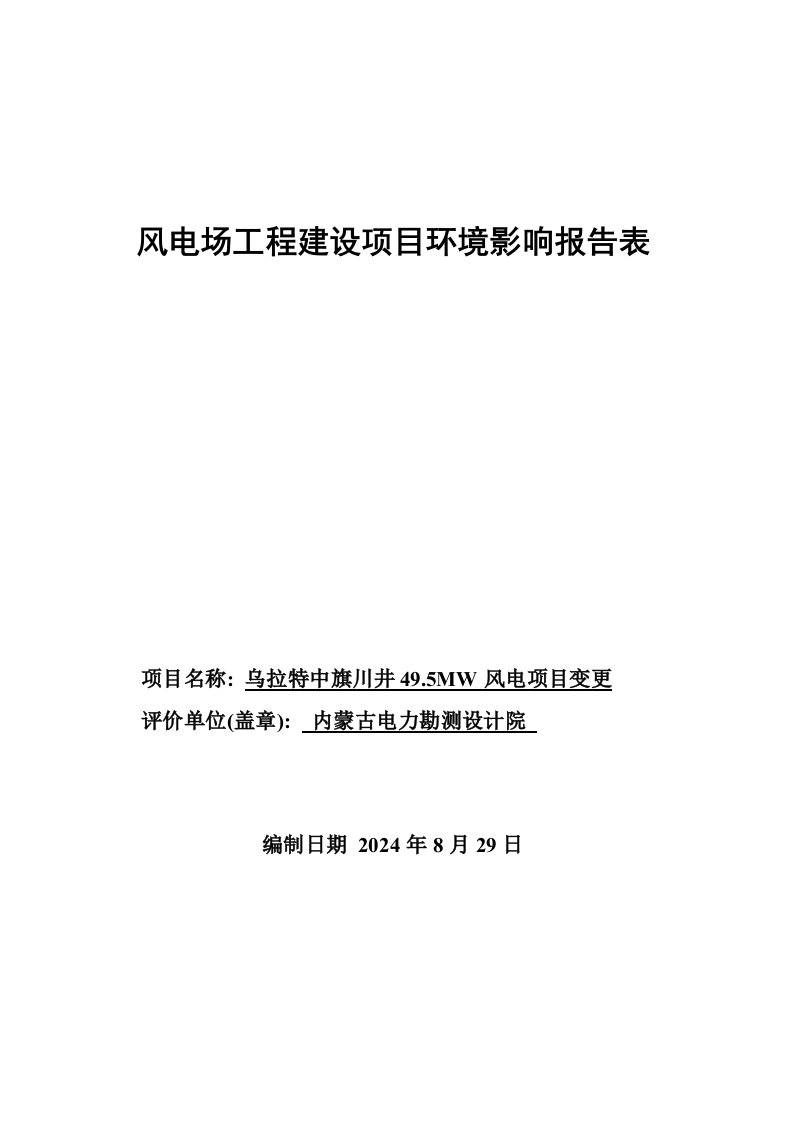 风电场工程建设项目环境影响报告表

项目名称: 乌拉特中旗川井 49.5MW 风电项目变更
评价单位(盖章): 内蒙古电力勘测设计院

编制日期 2024 年 8 月 29 日